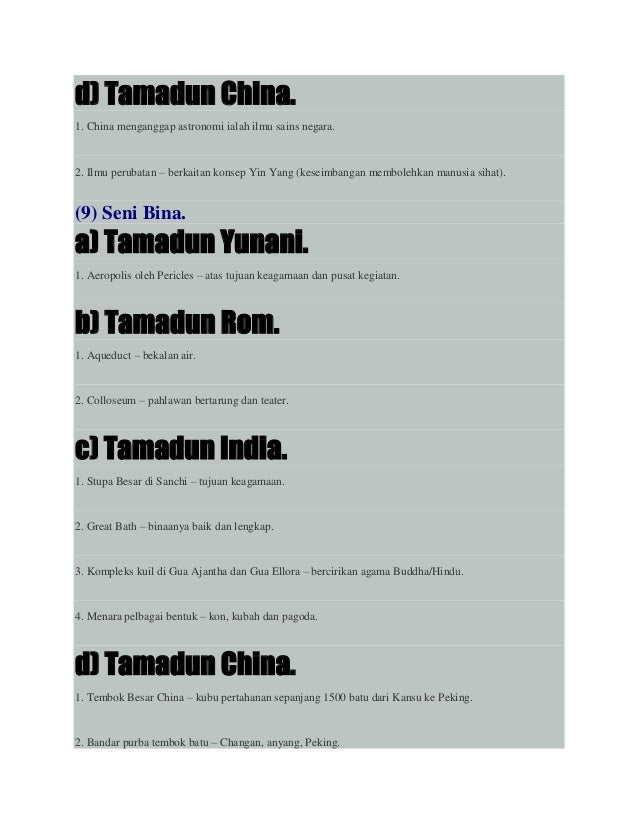 d) Tamadun China.

1. China menganggap astronomi ialah ilmu sains negara.

2. Ilmu perubatan – berkaitan konsep Yin Yang (keseimbangan membolehkan manusia sihat).

(9) Seni Bina.

a) Tamadun Yunani.

1. Aeropolis oleh Pericles – atas tujuan keagamaan dan pusat kegiatan.

b) Tamadun Rom.

1. Aqueduct – bekalan air.

2. Colloseum – pahlawan bertarung dan teater.

c) Tamadun India.

1. Stupa Besar di Sanchi – tujuan keagamaan.

2. Great Bath – binaanya baik dan lengkap.

3. Kompleks kuil di Gua Ajantha dan Gua Ellora – bercirikan agama Buddha/Hindu.

4. Menara pelbagai bentuk – kon, kubah dan pagoda.

d) Tamadun China.

1. Tembok Besar China – kubu pertahanan sepanjang 1500 batu dari Kansu ke Peking.

2. Bandar purba tembok batu – Changan, anyang, Peking.